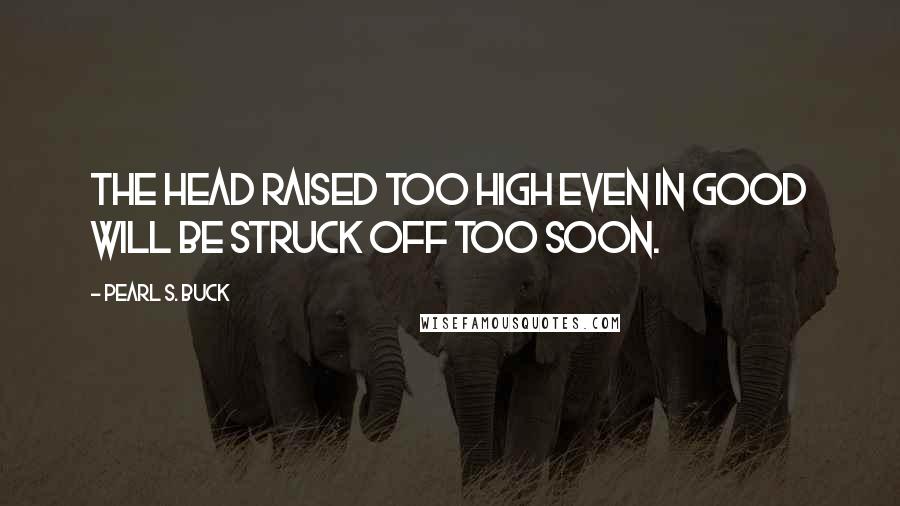 THE HEAD RAISED TOO HIGH EVEN IN GOOD WILL BE STRUCK OFF TOO SOON.

- PEARL S. BUCK

WISEFAMOUSQUOTES.COM